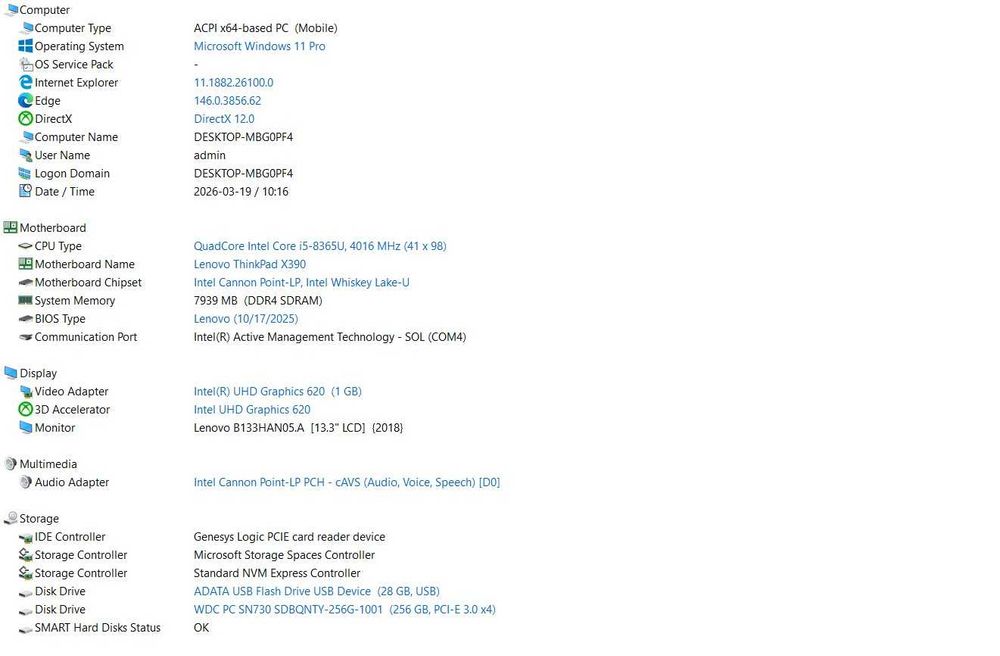 Computer

| | |
|---|---|
| Computer Type | ACPI x64-based PC (Mobile) |
| Operating System | Microsoft Windows 11 Pro |
| OS Service Pack | - |
| Internet Explorer | 11.1882.26100.0 |
| Edge | 146.0.3856.62 |
| DirectX | DirectX 12.0 |
| Computer Name | DESKTOP-MBG0PF4 |
| User Name | admin |
| Logon Domain | DESKTOP-MBG0PF4 |
| Date / Time | 2026-03-19 / 10:16 |

Motherboard

| | |
|---|---|
| CPU Type | QuadCore Intel Core i5-8365U, 4016 MHz (41 x 98) |
| Motherboard Name | Lenovo ThinkPad X390 |
| Motherboard Chipset | Intel Cannon Point-LP, Intel Whiskey Lake-U |
| System Memory | 7939 MB (DDR4 SDRAM) |
| BIOS Type | Lenovo (10/17/2025) |
| Communication Port | Intel(R) Active Management Technology - SOL (COM4) |

Display

| | |
|---|---|
| Video Adapter | Intel(R) UHD Graphics 620 (1 GB) |
| 3D Accelerator | Intel UHD Graphics 620 |
| Monitor | Lenovo B133HAN05.A [13.3" LCD] (2018) |

Multimedia

| | |
|---|---|
| Audio Adapter | Intel Cannon Point-LP PCH - cAVS (Audio, Voice, Speech) [D0] |

Storage

| | |
|---|---|
| IDE Controller | Genesys Logic PCIE card reader device |
| Storage Controller | Microsoft Storage Spaces Controller |
| Storage Controller | Standard NVM Express Controller |
| Disk Drive | ADATA USB Flash Drive USB Device (28 GB, USB) |
| Disk Drive | WDC PC SN730 SDBQNTY-256G-1001 (256 GB, PCI-E 3.0 x4) |
| SMART Hard Disks Status | OK |